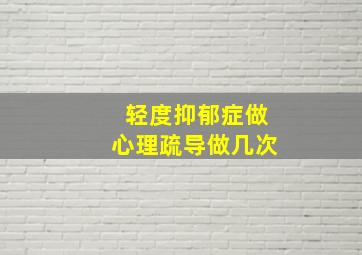 轻度抑郁症做
心理疏导做几次